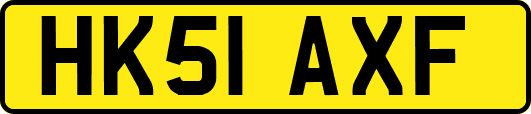 HK51 AXF